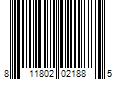 8 11802 02188 5